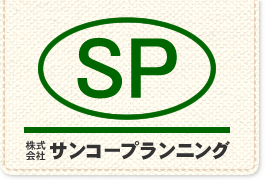 SP

株式会社 サンコープランニング